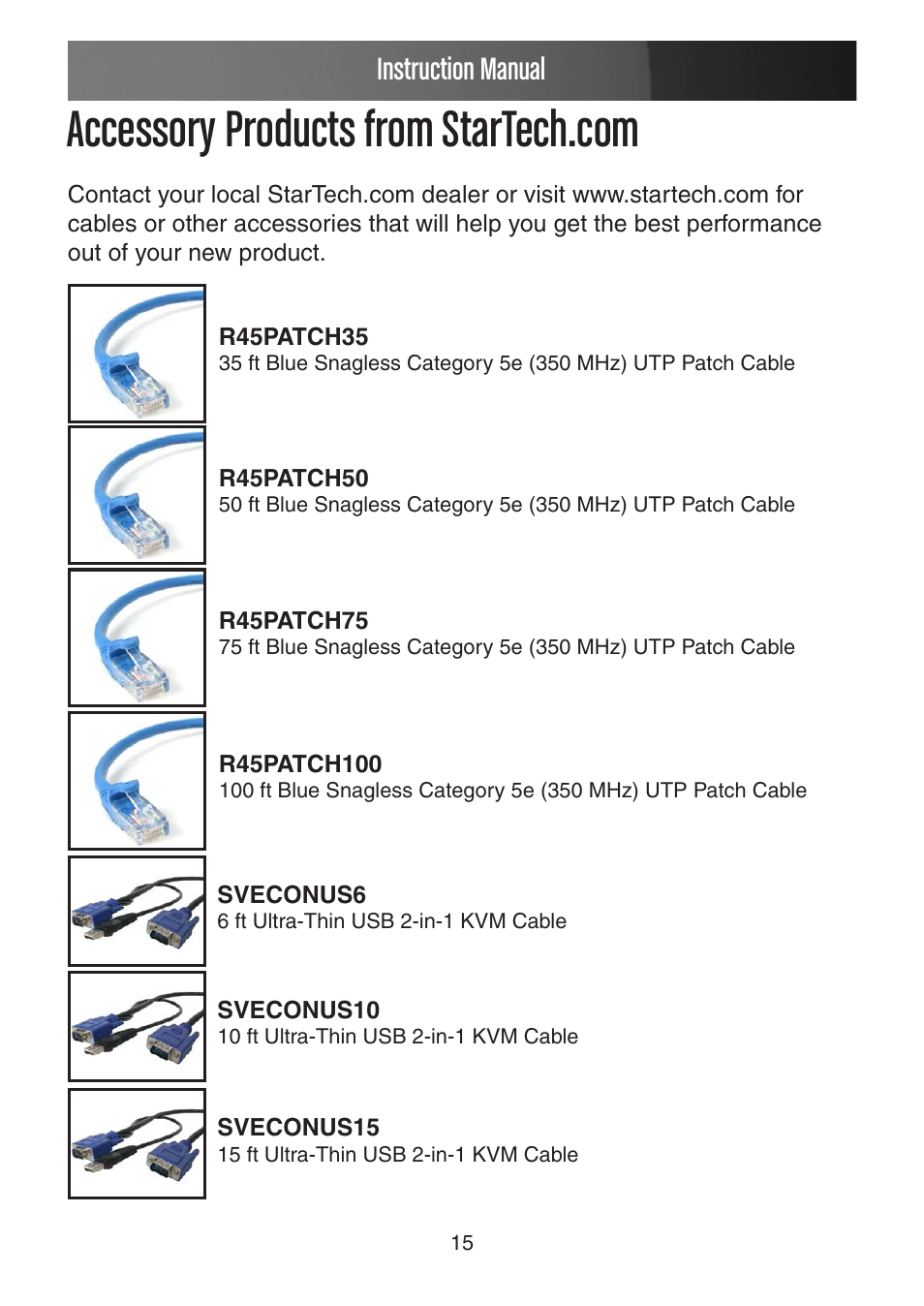 Instruction Manual

Accessory Products from StarTech.com

Contact your local StarTech.com dealer or visit www.startech.com for cables or other accessories that will help you get the best performance out of your new product.

R45PATCH35
35 ft Blue Snagless Category 5e (350 MHz) UTP Patch Cable

R45PATCH50
50 ft Blue Snagless Category 5e (350 MHz) UTP Patch Cable

R45PATCH75
75 ft Blue Snagless Category 5e (350 MHz) UTP Patch Cable

R45PATCH100
100 ft Blue Snagless Category 5e (350 MHz) UTP Patch Cable

SVECONUS6
6 ft Ultra-Thin USB 2-in-1 KVM Cable

SVECONUS10
10 ft Ultra-Thin USB 2-in-1 KVM Cable

SVECONUS15
15 ft Ultra-Thin USB 2-in-1 KVM Cable

15